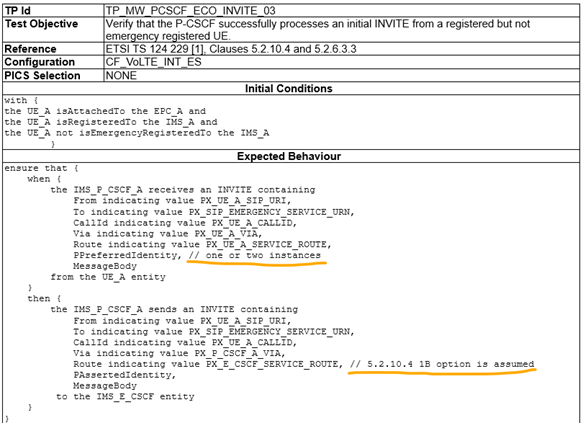 | TP Id | TP_MW_PCSCF_ECO_INVITE_03 |
|---|---|
| Test Objective | Verify that the P-CSCF successfully processes an initial INVITE from a registered but not emergency registered UE. |
| Reference | ETSI TS 124 229 [1], Clauses 5.2.10.4 and 5.2.6.3.3 |
| Configuration | CF_VoLTE_INT_ES |
| PICS Selection | NONE |

Initial Conditions

with {
the UE_A isAttachedTo the EPC_A and
the UE_A isRegisteredTo the IMS_A and
the UE_A not isEmergencyRegisteredTo the IMS_A
}

Expected Behaviour

ensure that {
when {
the IMS_P_CSCF_A receives an INVITE containing
From indicating value PX_UE_A_SIP_URI,
To indicating value PX_SIP_EMERGENCY_SERVICE_URN,
CallId indicating value PX_UE_A_CALLID,
Via indicating value PX_UE_A_VIA,
Route indicating value PX_UE_A_SERVICE_ROUTE,
PPreferredIdentity, // one or two instances
MessageBody
from the UE_A entity
}
then {
the IMS_P_CSCF_A sends an INVITE containing
From indicating value PX_UE_A_SIP_URI,
To indicating value PX_SIP_EMERGENCY_SERVICE_URN,
CallId indicating value PX_UE_A_CALLID,
Via indicating value PX_P_CSCF_A_VIA,
Route indicating value PX_E_CSCF_SERVICE_ROUTE, // 5.2.10.4 1B option is assumed
PAssertedIdentity,
MessageBody
to the IMS_E_CSCF entity
}
}